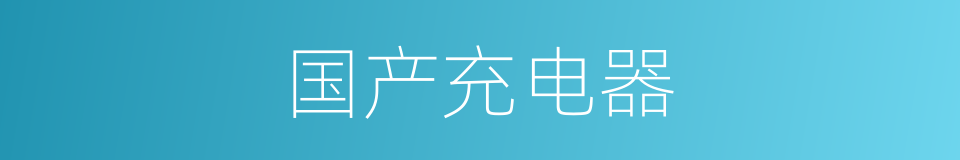 国产充电器